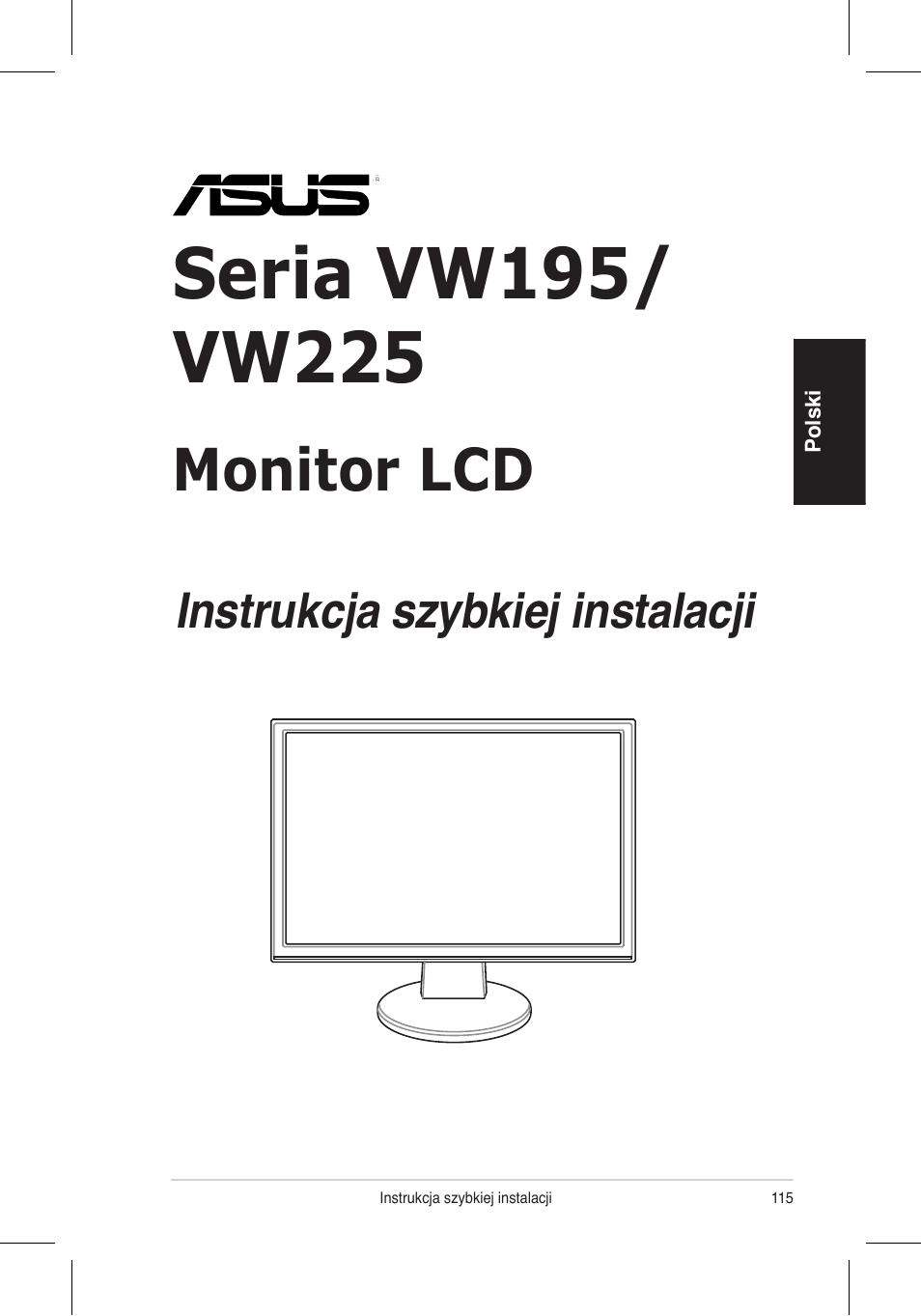 ASUS®

Seria VW195/ VW225

Monitor LCD

Polski

Instrukcja szybkiej instalacji

Instrukcja szybkiej instalacji 115